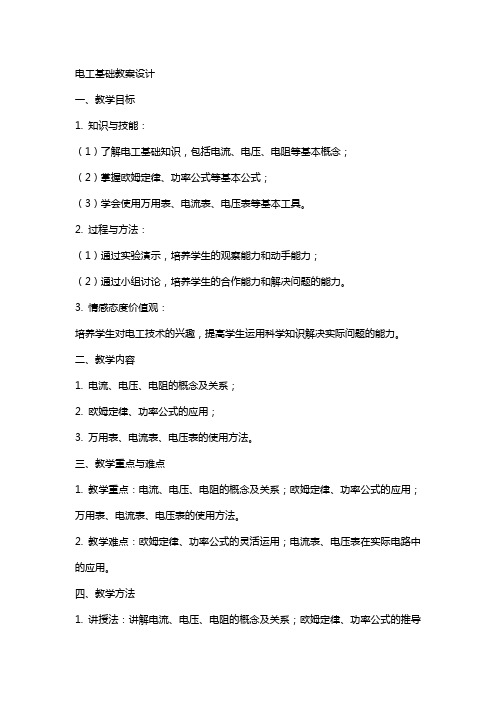 电工基础教案设计

一、教学目标

1. 知识与技能：

（1）了解电工基础知识，包括电流、电压、电阻等基本概念；

（2）掌握欧姆定律、功率公式等基本公式；

（3）学会使用万用表、电流表、电压表等基本工具。

2. 过程与方法：

（1）通过实验演示，培养学生的观察能力和动手能力；

（2）通过小组讨论，培养学生的合作能力和解决问题的能力。

3. 情感态度价值观：

培养学生对电工技术的兴趣，提高学生运用科学知识解决实际问题的能力。

二、教学内容

1. 电流、电压、电阻的概念及关系；

2. 欧姆定律、功率公式的应用；

3. 万用表、电流表、电压表的使用方法。

三、教学重点与难点

1. 教学重点：电流、电压、电阻的概念及关系；欧姆定律、功率公式的应用；万用表、电流表、电压表的使用方法。

2. 教学难点：欧姆定律、功率公式的灵活运用；电流表、电压表在实际电路中的应用。

四、教学方法

1. 讲授法：讲解电流、电压、电阻的概念及关系；欧姆定律、功率公式的推导